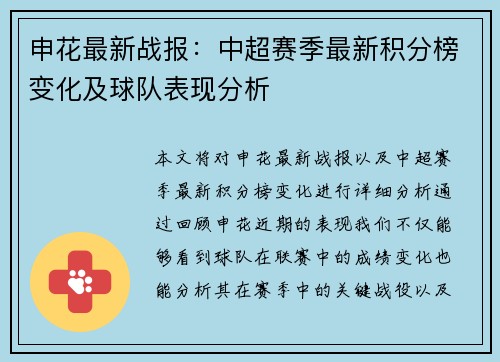 申花最新战报：中超赛季最新积分榜变化及球队表现分析

本文将对申花最新战报以及中超赛季最新积分榜变化进行详细分析通过回顾申花近期的表现我们不仅能够看到球队在联赛中的成绩变化也能分析其在赛季中的关键战役以及